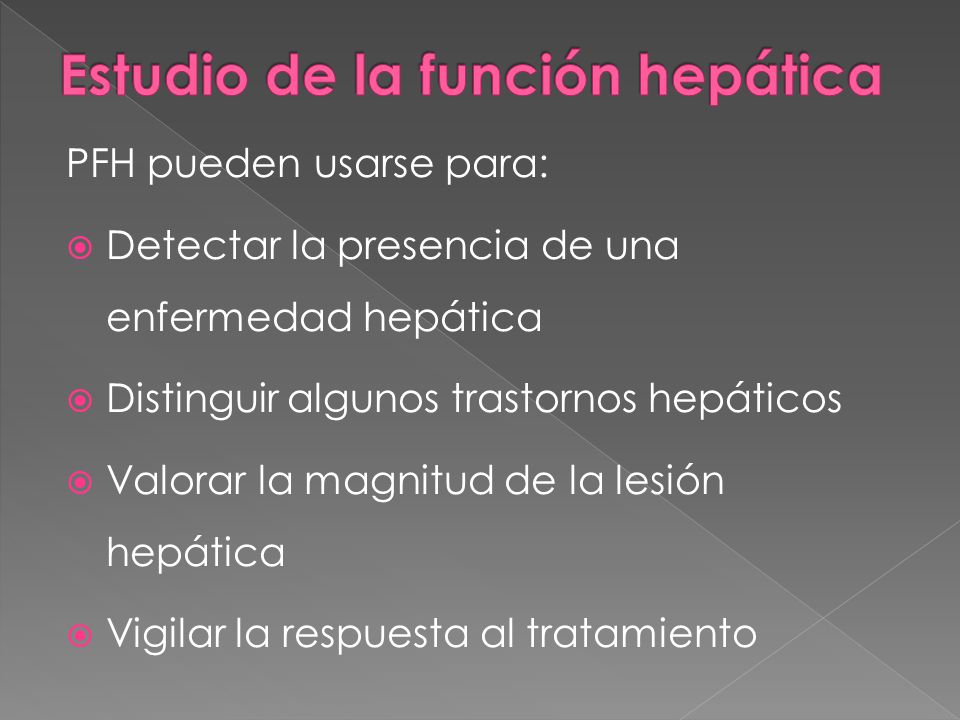 Estudio de la función hepática

PFH pueden usarse para:

Detectar la presencia de una enfermedad hepática

Distinguir algunos trastornos hepáticos

Valorar la magnitud de la lesión hepática

Vigilar la respuesta al tratamiento